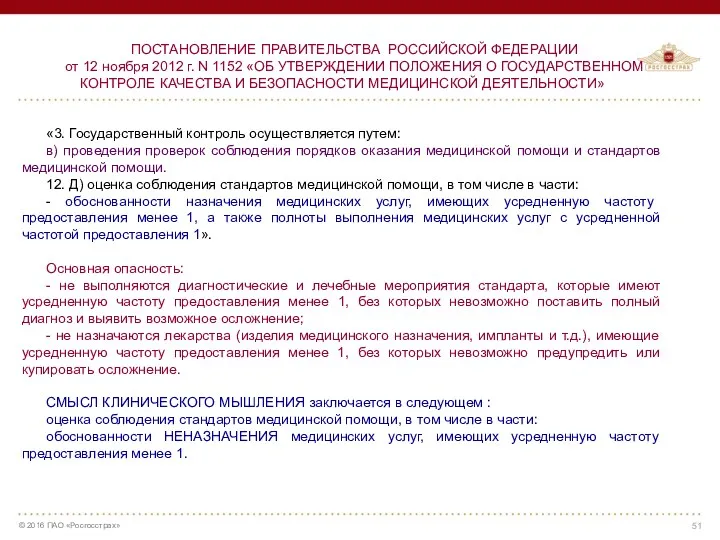 ПОСТАНОВЛЕНИЕ ПРАВИТЕЛЬСТВА РОССИЙСКОЙ ФЕДЕРАЦИИ
от 12 ноября 2012 г. N 1152 «ОБ УТВЕРЖДЕНИИ ПОЛОЖЕНИЯ О ГОСУДАРСТВЕННОМ КОНТРОЛЕ КАЧЕСТВА И БЕЗОПАСНОСТИ МЕДИЦИНСКОЙ ДЕЯТЕЛЬНОСТИ»

Росгосстрах

«3. Государственный контроль осуществляется путем:
в) проведения проверок соблюдения порядков оказания медицинской помощи и стандартов медицинской помощи.
12. Д) оценка соблюдения стандартов медицинской помощи, в том числе в части:
- обоснованности назначения медицинских услуг, имеющих усредненную частоту предоставления менее 1, а также полноты выполнения медицинских услуг с усредненной частотой предоставления 1».

Основная опасность:
- не выполняются диагностические и лечебные мероприятия стандарта, которые имеют усредненную частоту предоставления менее 1, без которых невозможно поставить полный диагноз и выявить возможное осложнение;
- не назначаются лекарства (изделия медицинского назначения, импланты и т.д.), имеющие усредненную частоту предоставления менее 1, без которых невозможно предупредить или купировать осложнение.

СМЫСЛ КЛИНИЧЕСКОГО МЫШЛЕНИЯ заключается в следующем :
оценка соблюдения стандартов медицинской помощи, в том числе в части:
обоснованности НЕНАЗНАЧЕНИЯ медицинских услуг, имеющих усредненную частоту предоставления менее 1.

© 2016 ПАО «Росгосстрах»

51